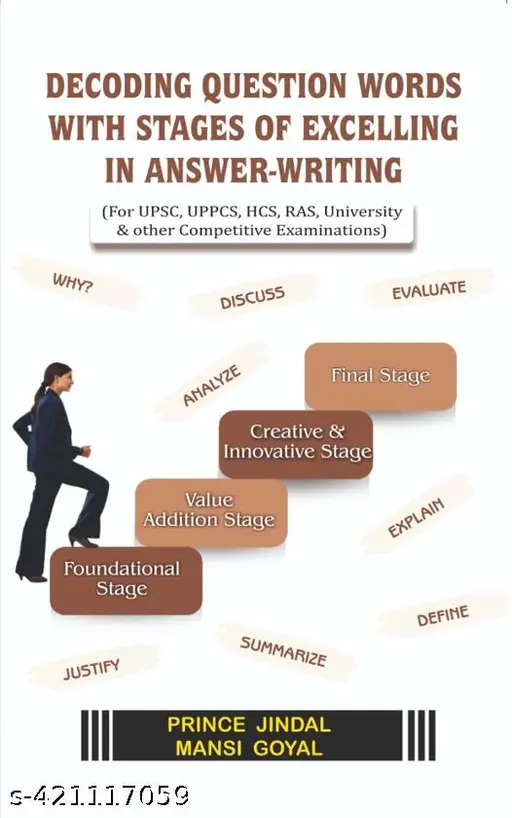 DECODING QUESTION WORDS WITH STAGES OF EXCELLING IN ANSWER-WRITING

(For UPSC, UPPCS, HCS, RAS, University & other Competitive Examinations)

WHY?

DISCUSS

EVALUATE

ANALYZE

Final Stage

Creative & Innovative Stage

Value Addition Stage

EXPLAIN

Foundational Stage

DEFINE

SUMMARIZE

JUSTIFY

PRINCE JINDAL
MANSI GOYAL

s-421117059